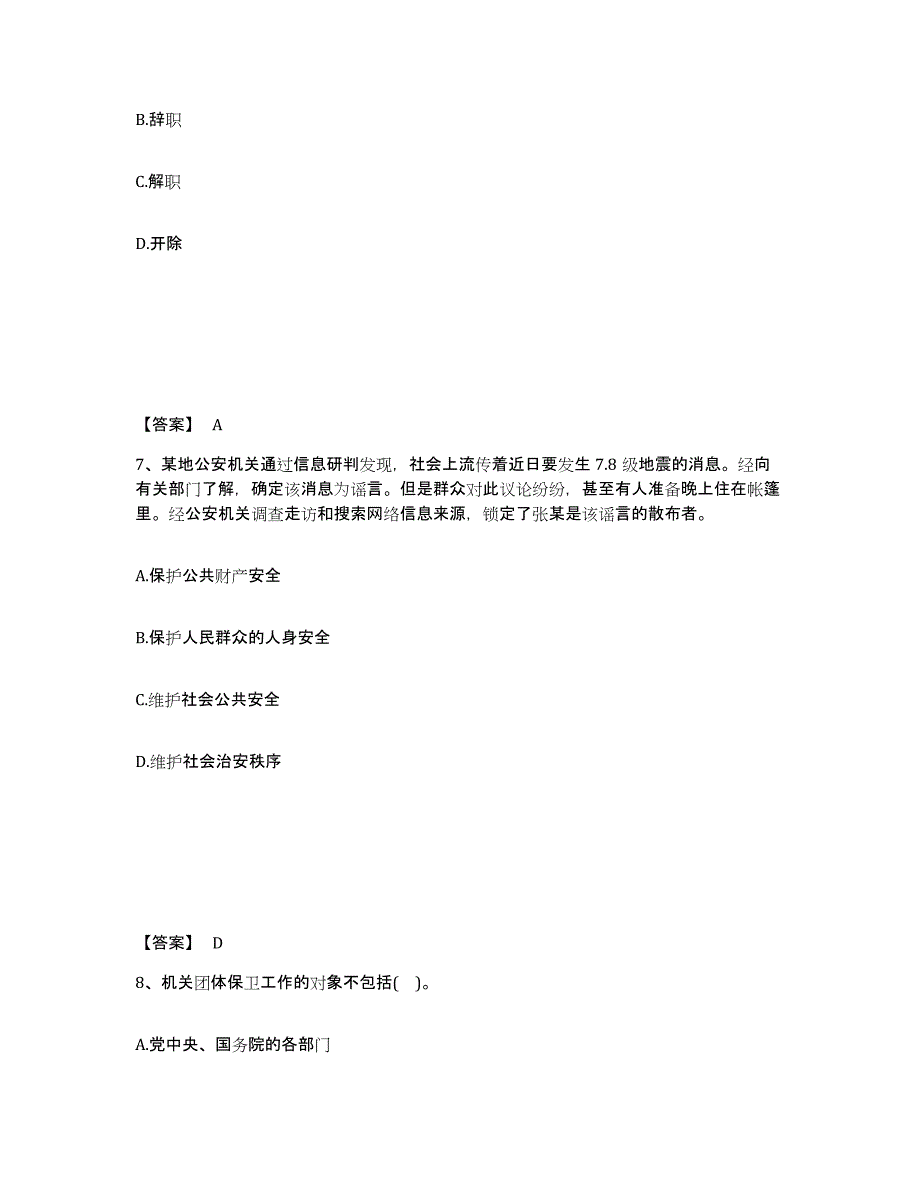 B.辞职

C.解职

D.开除

【答案】 A

7、某地公安机关通过信息研判发现，社会上流传着近日要发生 7.8 级地震的消息。经向有关部门了解，确定该消息为谣言。但是群众对此议论纷纷，甚至有人准备晚上住在帐篷里。经公安机关调查走访和搜索网络信息来源，锁定了张某是该谣言的散布者。

A.保护公共财产安全

B.保护人民群众的人身安全

C.维护社会公共安全

D.维护社会治安秩序

【答案】 D

8、机关团体保卫工作的对象不包括( )。

A.党中央、国务院的各部门